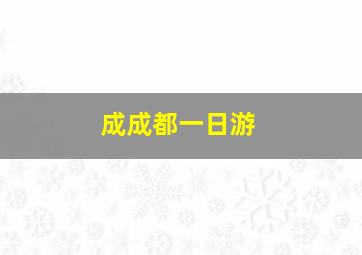 成成都一日游